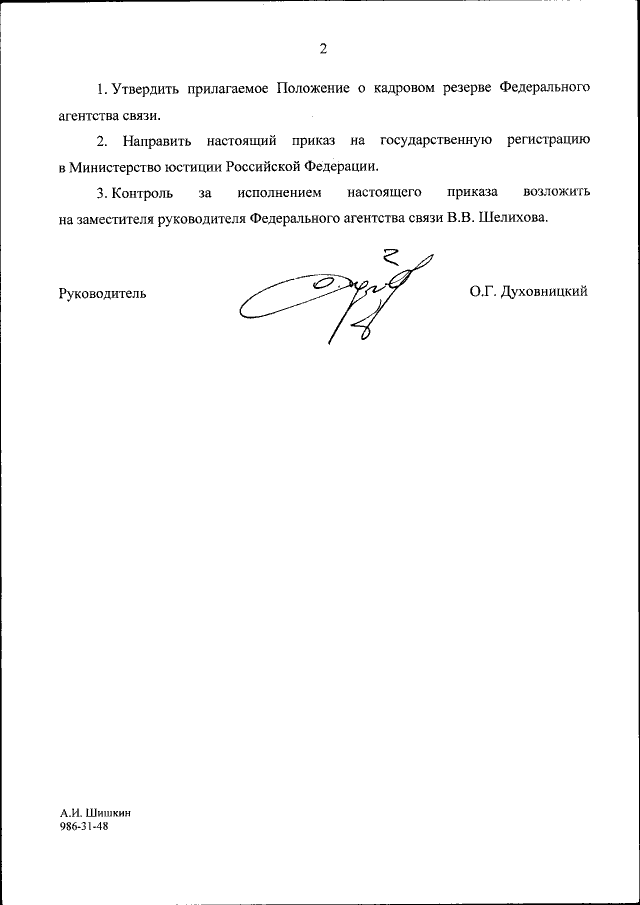 2

1. Утвердить прилагаемое Положение о кадровом резерве Федерального агентства связи.

2. Направить настоящий приказ на государственную регистрацию в Министерство юстиции Российской Федерации.

3. Контроль за исполнением настоящего приказа возложить на заместителя руководителя Федерального агентства связи В.В. Шелихова.

Руководитель О.Г. Духовницкий

А.И. Шишкин
986-31-48